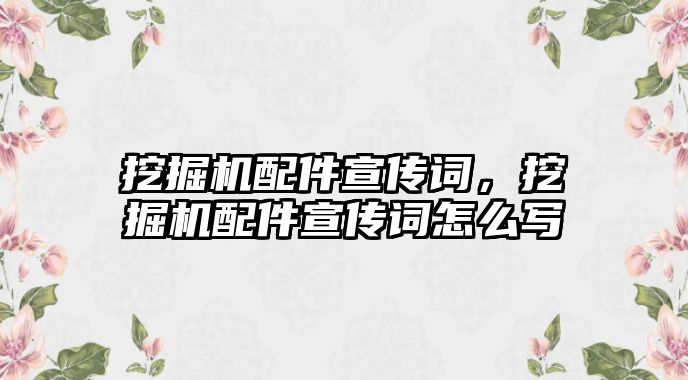 挖掘机配件宣传词，挖掘机配件宣传词怎么写